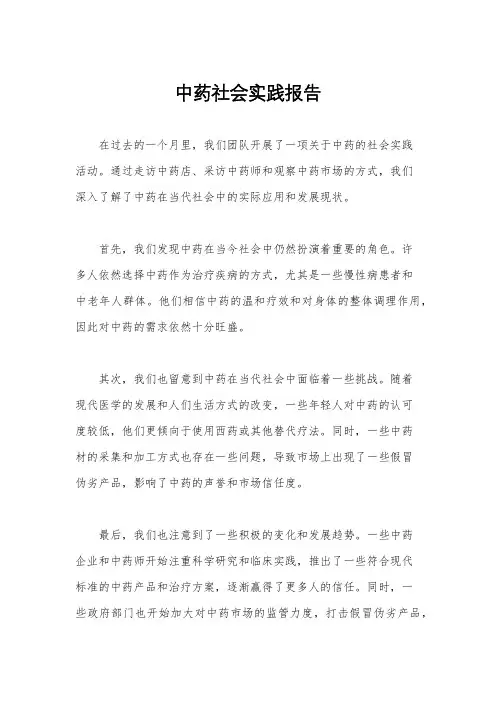 中药社会实践报告

在过去的一个月里，我们团队开展了一项关于中药的社会实践活动。通过走访中药店、采访中药师和观察中药市场的方式，我们深入了解了中药在当代社会中的实际应用和发展现状。

首先，我们发现中药在当今社会中仍然扮演着重要的角色。许多人依然选择中药作为治疗疾病的方式，尤其是一些慢性病患者和中老年人群体。他们相信中药的温和疗效和对身体的整体调理作用，因此对中药的需求依然十分旺盛。

其次，我们也留意到中药在当代社会中面临着一些挑战。随着现代医学的发展和人们生活方式的改变，一些年轻人对中药的认可度较低，他们更倾向于使用西药或其他替代疗法。同时，一些中药材的采集和加工方式也存在一些问题，导致市场上出现了一些假冒伪劣产品，影响了中药的声誉和市场信任度。

最后，我们也注意到了一些积极的变化和发展趋势。一些中药企业和中药师开始注重科学研究和临床实践，推出了一些符合现代标准的中药产品和治疗方案，逐渐赢得了更多人的信任。同时，一些政府部门也开始加大对中药市场的监管力度，打击假冒伪劣产品，